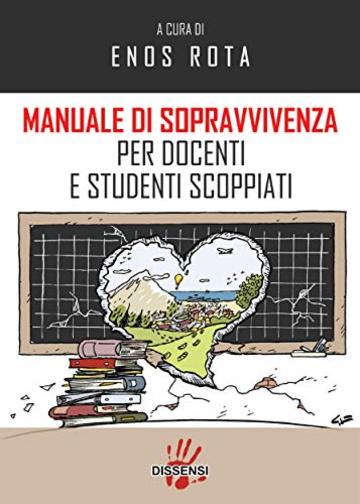 A CURA DI
ENOS ROTA

MANUALE DI SOPRAVVIVENZA
PER DOCENTI
E STUDENTI SCOPPIATI

DISSENSI